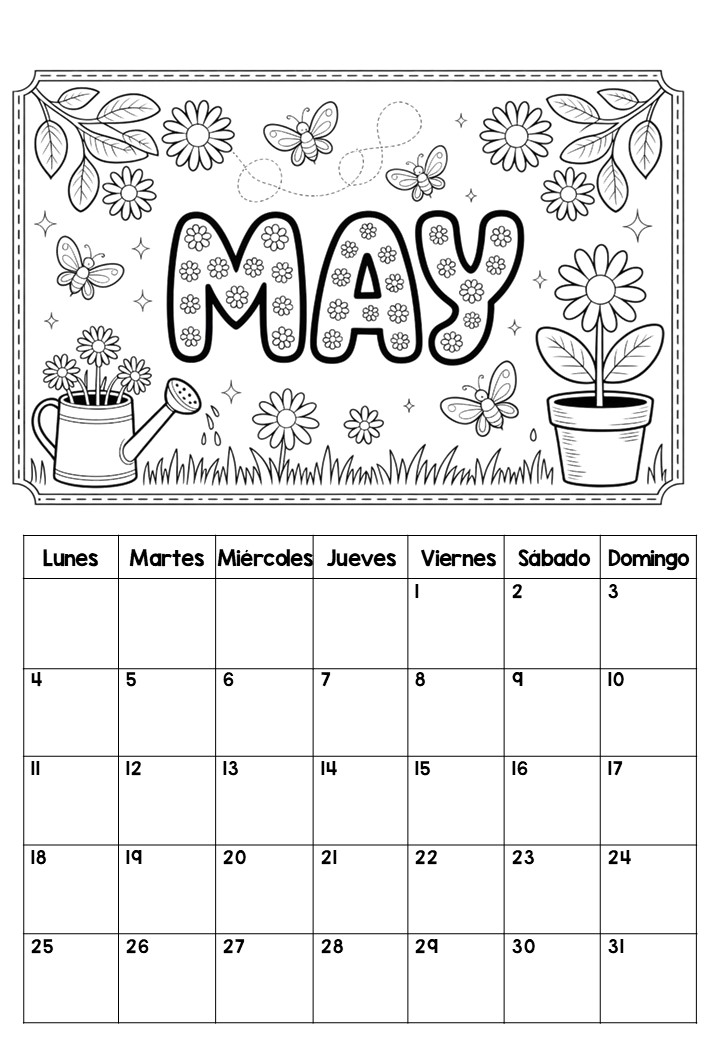 MAY

| Lunes | Martes | Miércoles | Jueves | Viernes | Sábado | Domingo |
|---|---|---|---|---|---|---|
| | | | | 1 | 2 | 3 |
| 4 | 5 | 6 | 7 | 8 | 9 | 10 |
| 11 | 12 | 13 | 14 | 15 | 16 | 17 |
| 18 | 19 | 20 | 21 | 22 | 23 | 24 |
| 25 | 26 | 27 | 28 | 29 | 30 | 31 |